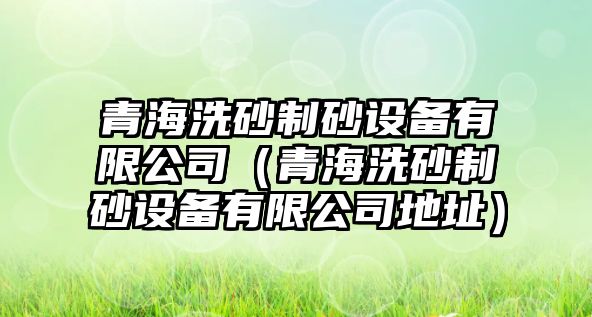 青海洗砂制砂设备有限公司（青海洗砂制砂设备有限公司地址）